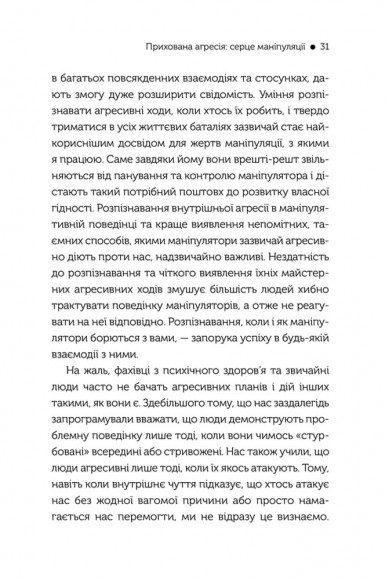 Прихована агресія: серце маніпуляції ● 31

в багатьох повсякденних взаємодіях та стосунках, дають змогу дуже розширити свідомість. Уміння розпізнавати агресивні ходи, коли хтось їх робить, і твердо триматися в усіх життєвих баталіях зазвичай стає найкориснішим досвідом для жертв маніпуляції, з якими я працюю. Саме завдяки йому вони врешті-решт звільняються від панування та контролю маніпулятора і дістають такий потрібний поштовх до розвитку власної гідності. Розпізнавання внутрішньої агресії в маніпулятивній поведінці та краще виявлення непомітних, таємних способів, якими маніпулятори зазвичай агресивно діють проти нас, надзвичайно важливі. Нездатність до розпізнавання та чіткого виявлення їхніх майстерних агресивних ходів змушує більшість людей хибно трактувати поведінку маніпуляторів, а отже не реагувати на неї відповідно. Розпізнавання, коли і як маніпулятори борються з вами, — запорука успіху в будь-якій взаємодії з ними.

На жаль, фахівці з психічного здоров'я та звичайні люди часто не бачать агресивних планів і дій інших такими, як вони є. Здебільшого тому, що нас заздалегідь запрограмували вважати, що люди демонструють проблемну поведінку лише тоді, коли вони чимось «стурбовані» всередині або стривожені. Нас також учили, що люди агресивні лише тоді, коли їх якось атакують. Тому, навіть коли внутрішнє чуття підказує, що хтось атакує нас без жодної вагомої причини або просто намагається нас перемогти, ми не відразу це визнаємо.